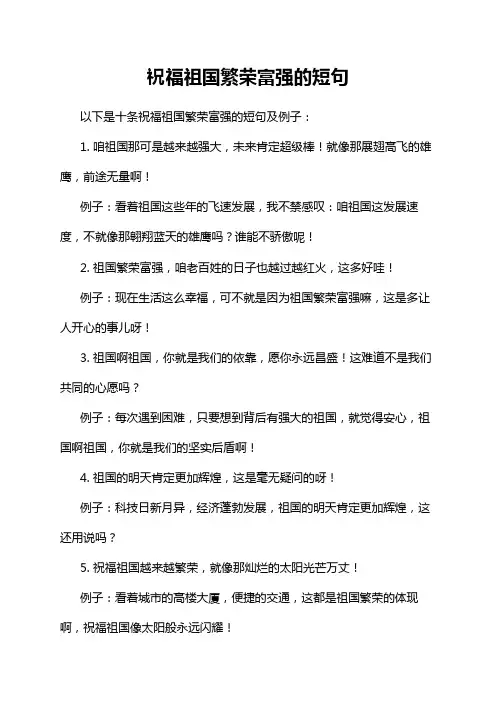 祝福祖国繁荣富强的短句

以下是十条祝福祖国繁荣富强的短句及例子：

1. 咱祖国那可是越来越强大，未来肯定超级棒！就像那展翅高飞的雄鹰，前途无量啊！

例子：看着祖国这些年的飞速发展，我不禁感叹：咱祖国这发展速度，不就像那翱翔蓝天的雄鹰吗？谁能不骄傲呢！

2. 祖国繁荣富强，咱老百姓的日子也越过越红火，这多好哇！

例子：现在生活这么幸福，可不就是因为祖国繁荣富强嘛，这是多让人开心的事儿呀！

3. 祖国啊祖国，你就是我们的依靠，愿你永远昌盛！这难道不是我们共同的心愿吗？

例子：每次遇到困难，只要想到背后有强大的祖国，就觉得安心，祖国啊祖国，你就是我们的坚实后盾啊！

4. 祖国的明天肯定更加辉煌，这是毫无疑问的呀！

例子：科技日新月异，经济蓬勃发展，祖国的明天肯定更加辉煌，这还用说吗？

5. 祝福祖国越来越繁荣，就像那灿烂的太阳光芒万丈！

例子：看着城市的高楼大厦，便捷的交通，这都是祖国繁荣的体现啊，祝福祖国像太阳般永远闪耀！